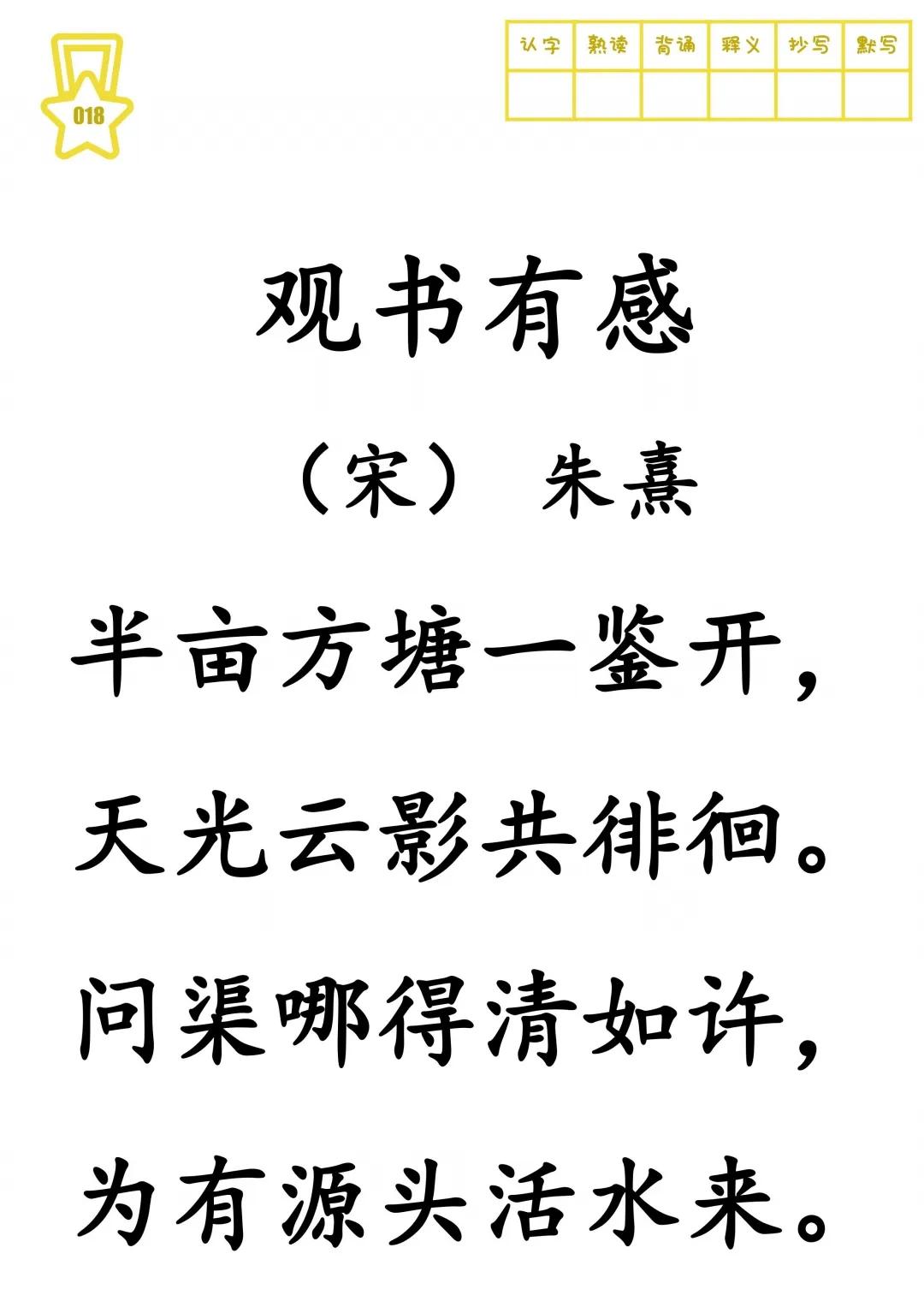 018

| 认字 | 熟读 | 背诵 | 释义 | 抄写 | 默写 |
|---|---|---|---|---|---|
| | | | | | |

观书有感

（宋） 朱熹

半亩方塘一鉴开，

天光云影共徘徊。

问渠哪得清如许，

为有源头活水来。